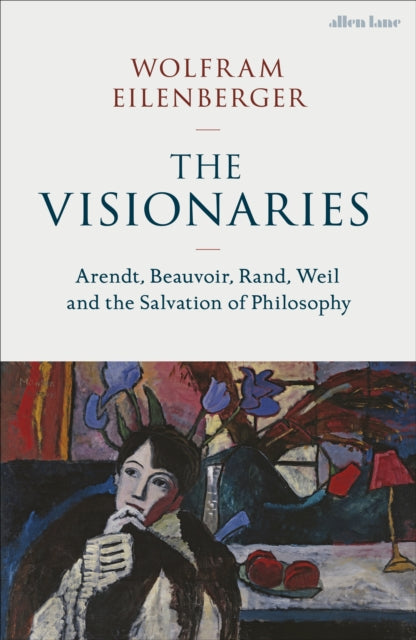 allen lane

WOLFRAM EILENBERGER

THE VISIONARIES

Arendt, Beauvoir, Rand, Weil and the Salvation of Philosophy